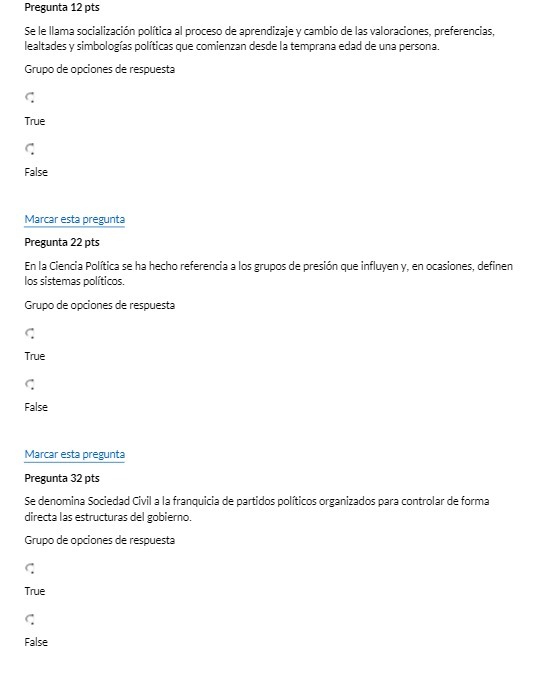 Pregunta 12 pts

Se le llama socialización política al proceso de aprendizaje y cambio de las valoraciones, preferencias, lealtades y simbologías políticas que comienzan desde la temprana edad de una persona.

Grupo de opciones de respuesta

True

False

Marcar esta pregunta

Pregunta 22 pts

En la Ciencia Política se ha hecho referencia a los grupos de presión que influyen y, en ocasiones, definen los sistemas políticos.

Grupo de opciones de respuesta

True

False

Marcar esta pregunta

Pregunta 32 pts

Se denomina Sociedad Civil a la franquicia de partidos políticos organizados para controlar de forma directa las estructuras del gobierno.

Grupo de opciones de respuesta

True

False